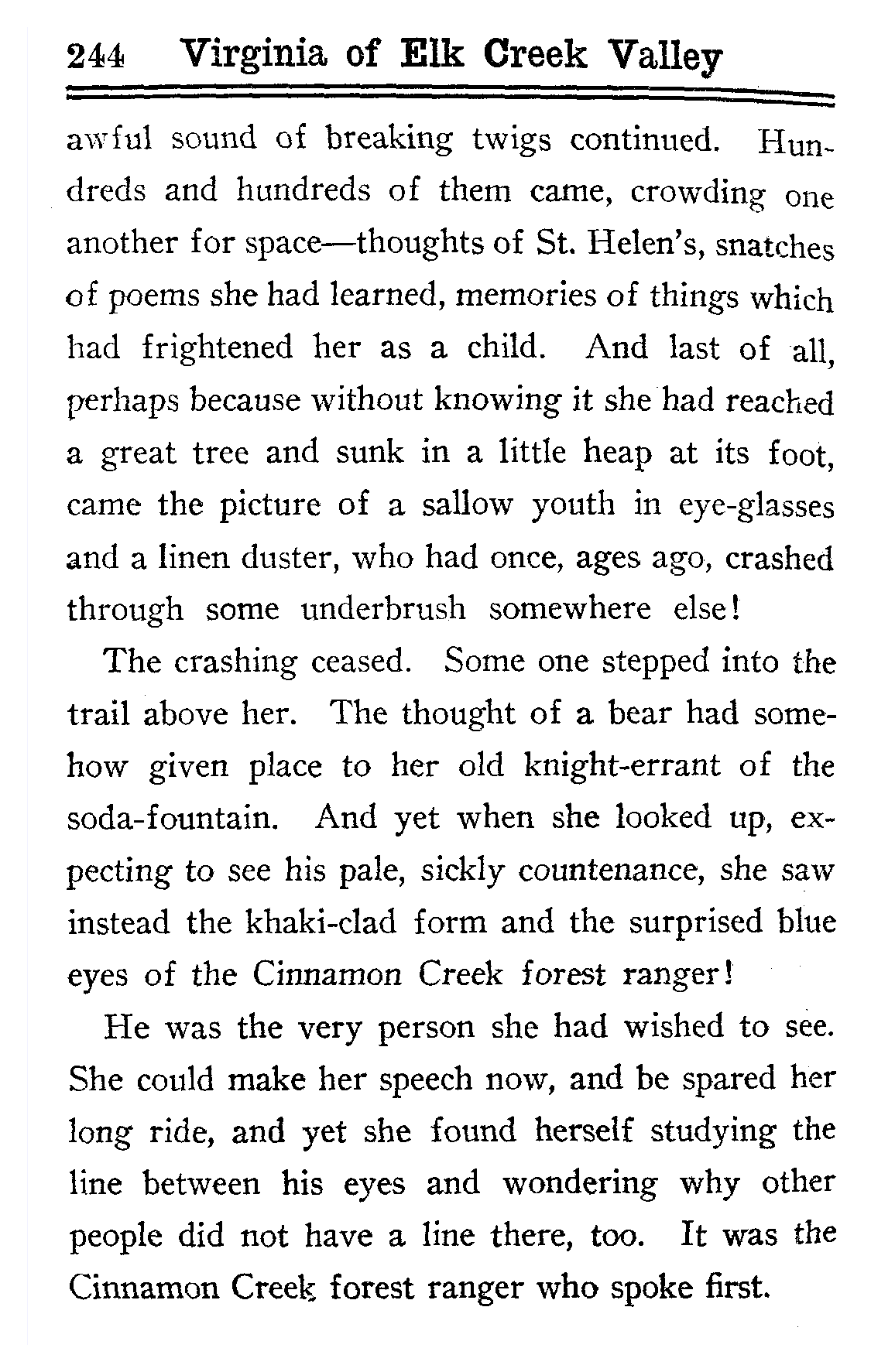 244 Virginia of Elk Creek Valley

awful sound of breaking twigs continued. Hundreds and hundreds of them came, crowding one another for space—thoughts of St. Helen's, snatches of poems she had learned, memories of things which had frightened her as a child. And last of all, perhaps because without knowing it she had reached a great tree and sunk in a little heap at its foot, came the picture of a sallow youth in eye-glasses and a linen duster, who had once, ages ago, crashed through some underbrush somewhere else!

The crashing ceased. Some one stepped into the trail above her. The thought of a bear had somehow given place to her old knight-errant of the soda-fountain. And yet when she looked up, expecting to see his pale, sickly countenance, she saw instead the khaki-clad form and the surprised blue eyes of the Cinnamon Creek forest ranger!

He was the very person she had wished to see. She could make her speech now, and be spared her long ride, and yet she found herself studying the line between his eyes and wondering why other people did not have a line there, too. It was the Cinnamon Creek forest ranger who spoke first.